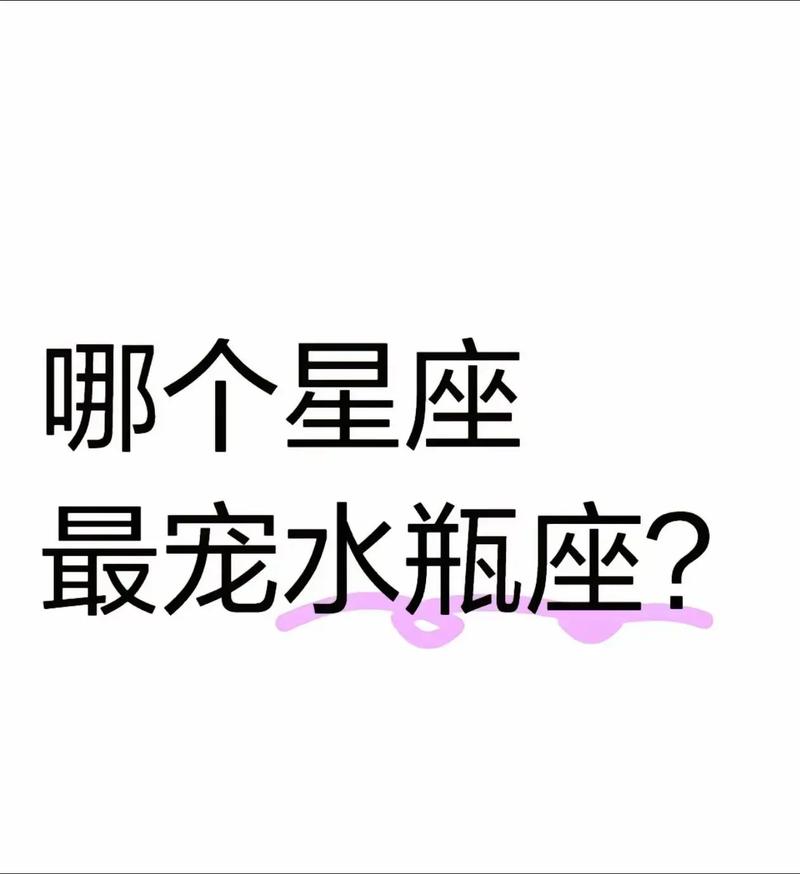 哪个星座
最宠水瓶座?